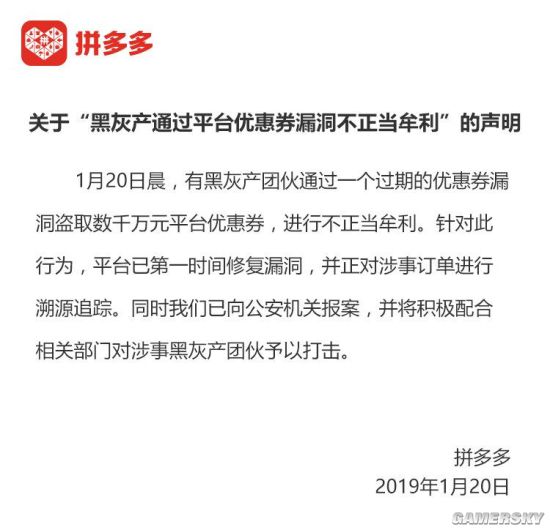 拼多多

关于“黑灰产通过平台优惠券漏洞不正当牟利”的声明

1月20日晨，有黑灰产团伙通过一个过期的优惠券漏洞盗取数千万元平台优惠券，进行不正当牟利。针对此行为，平台已第一时间修复漏洞，并正对涉事订单进行溯源追踪。同时我们已向公安机关报案，并将积极配合相关部门对涉事黑灰产团伙予以打击。

拼多多
2019年1月20日

GAMERSKY